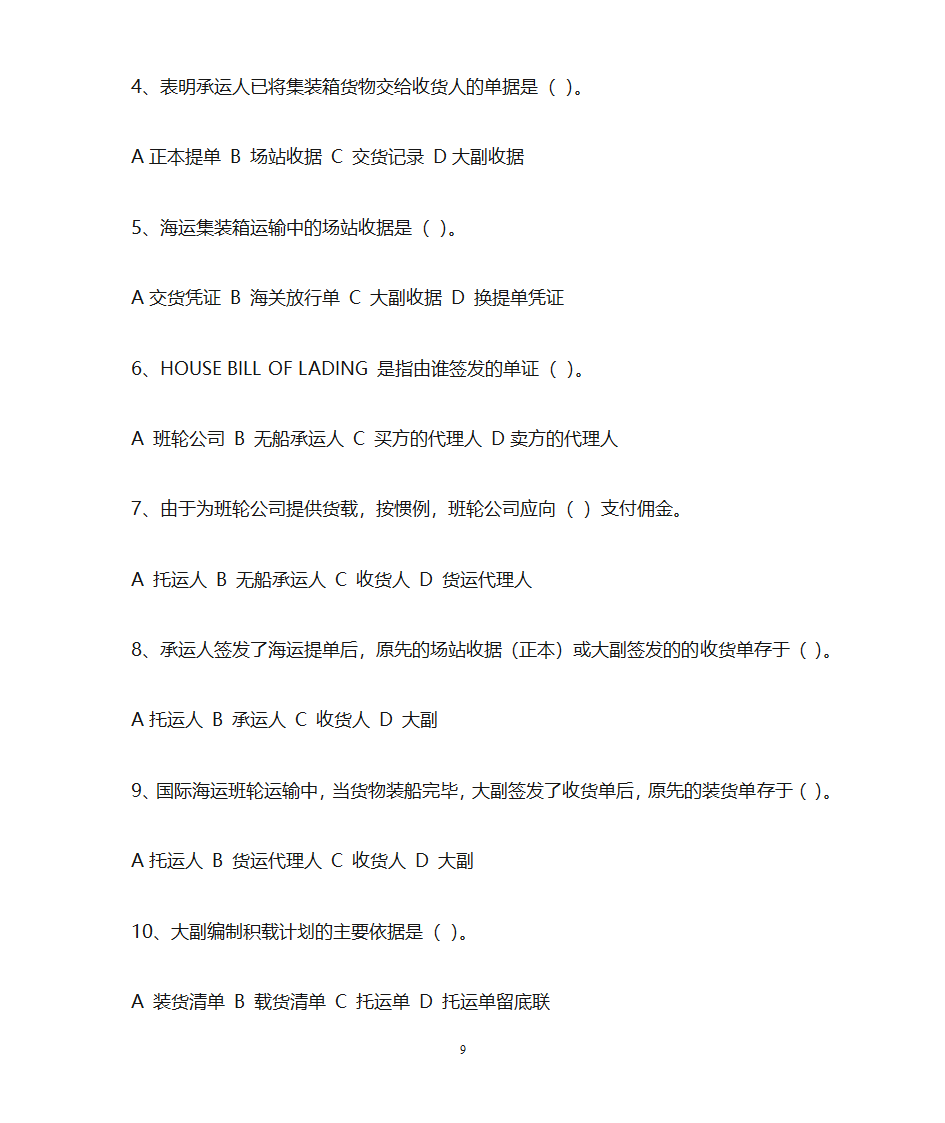 4、表明承运人已将集装箱货物交给收货人的单据是（ ）。

A 正本提单 B 场站收据 C 交货记录 D 大副收据

5、海运集装箱运输中的场站收据是（ ）。

A 交货凭证 B 海关放行单 C 大副收据 D 换提单凭证

6、HOUSE BILL OF LADING 是指由谁签发的单证（ ）。

A 班轮公司 B 无船承运人 C 买方的代理人 D 卖方的代理人

7、由于为班轮公司提供货载，按惯例，班轮公司应向（ ）支付佣金。

A 托运人 B 无船承运人 C 收货人 D 货运代理人

8、承运人签发了海运提单后，原先的场站收据（正本）或大副签发的的收货单存于（ ）。

A 托运人 B 承运人 C 收货人 D 大副

9、国际海运班轮运输中，当货物装船完毕，大副签发了收货单后，原先的装货单存于（ ）。

A 托运人 B 货运代理人 C 收货人 D 大副

10、大副编制积载计划的主要依据是（ ）。

A 装货清单 B 载货清单 C 托运单 D 托运单留底联

9